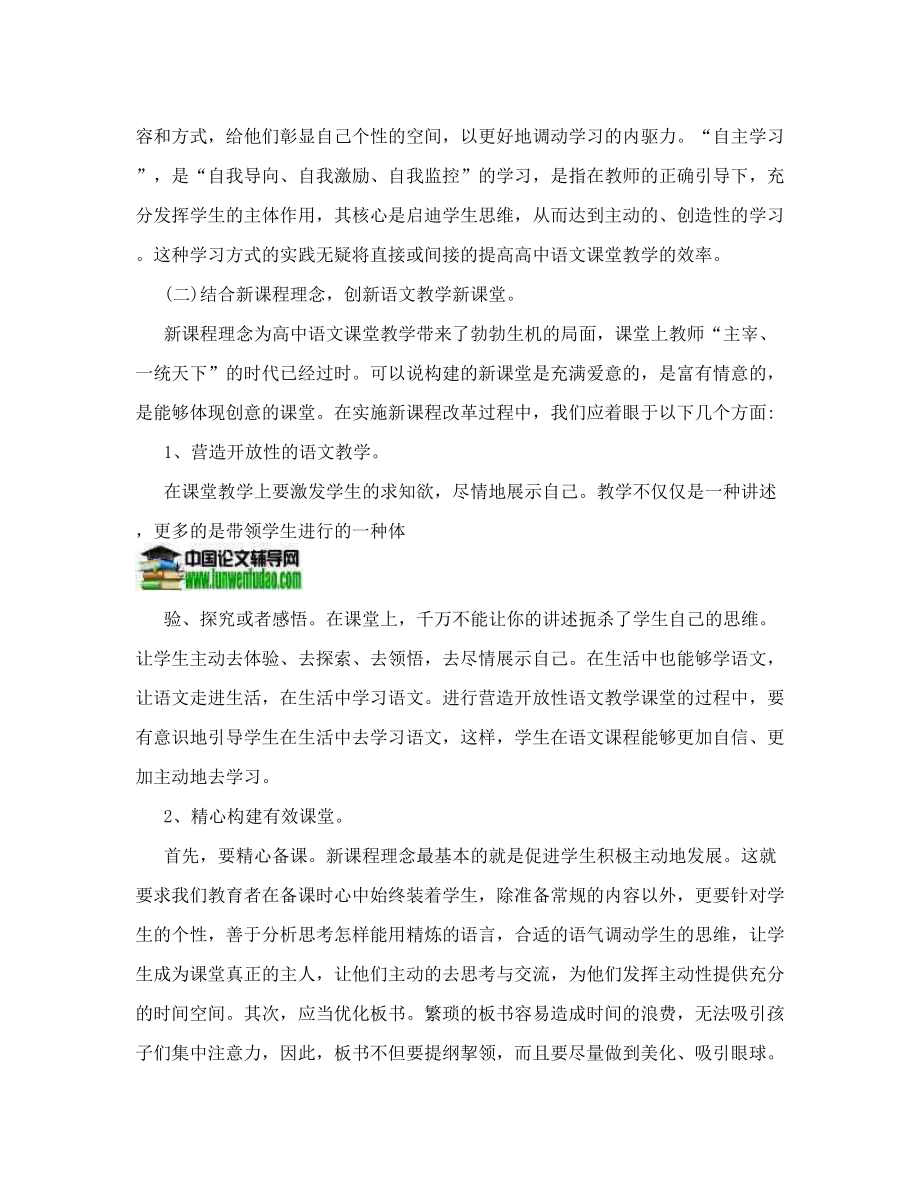 容和方式，给他们彰显自己个性的空间，以更好地调动学习的内驱力。“自主学习”，是“自我导向、自我激励、自我监控”的学习，是指在教师的正确引导下，充分发挥学生的主体作用，其核心是启迪学生思维，从而达到主动的、创造性的学习。这种学习方式的实践无疑将直接或间接的提高高中语文课堂教学的效率。

(二)结合新课程理念，创新语文教学新课堂。

新课程理念为高中语文课堂教学带来了勃勃生机的局面，课堂上教师“主宰、一统天下”的时代已经过时。可以说构建的新课堂是充满爱意的，是富有情意的，是能够体现创意的课堂。在实施新课程改革过程中，我们应着眼于以下几个方面:

1、营造开放性的语文教学。

在课堂教学上要激发学生的求知欲，尽情地展示自己。教学不仅仅是一种讲述，更多的是带领学生进行的一种体

中国论文辅导网
www.lunwenfudao.com

验、探究或者感悟。在课堂上，千万不能让你的讲述扼杀了学生自己的思维。让学生主动去体验、去探索、去领悟，去尽情展示自己。在生活中也能够学语文，让语文走进生活，在生活中学习语文。进行营造开放性语文教学课堂的过程中，要有意识地引导学生在生活中去学习语文，这样，学生在语文课程能够更加自信、更加主动地去学习。

2、精心构建有效课堂。

首先，要精心备课。新课程理念最基本的就是促进学生积极主动地发展。这就要求我们教育者在备课时心中始终装着学生，除准备常规的内容以外，更要针对学生的个性，善于分析思考怎样能用精炼的语言，合适的语气调动学生的思维，让学生成为课堂真正的主人，让他们主动的去思考与交流，为他们发挥主动性提供充分的时间空间。其次，应当优化板书。繁琐的板书容易造成时间的浪费，无法吸引孩子们集中注意力，因此，板书不但要提纲挈领，而且要尽量做到美化、吸引眼球。